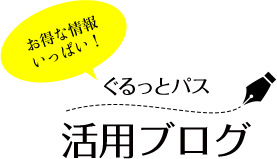 お得な情報
いっぱい！

ぐるっとパス

活用ブログ